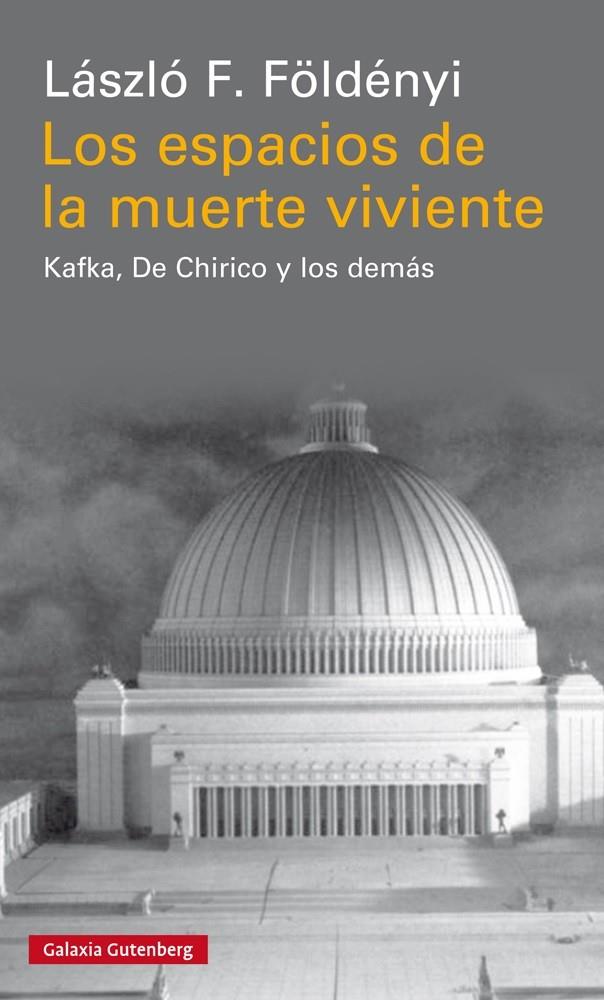 László F. Földényi

Los espacios de la muerte viviente

Kafka, De Chirico y los demás

Galaxia Gutenberg